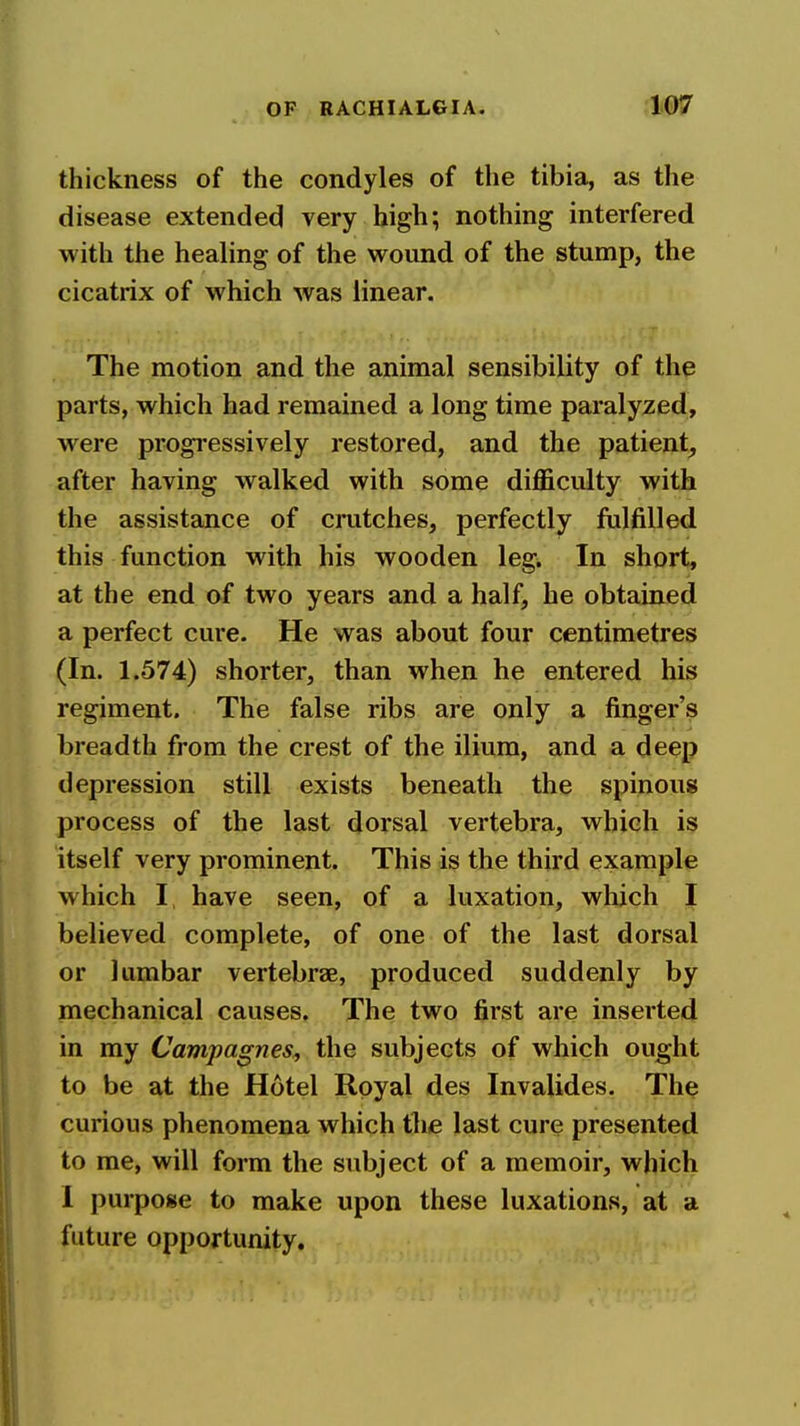 OF RACHIALGIA. 107

thickness of the condyles of the tibia, as the disease extended very high; nothing interfered with the healing of the wound of the stump, the cicatrix of which was linear.

The motion and the animal sensibility of the parts, which had remained a long time paralyzed, were progressively restored, and the patient, after having walked with some difficulty with the assistance of crutches, perfectly fulfilled this function with his wooden leg. In short, at the end of two years and a half, he obtained a perfect cure. He was about four centimetres (In. 1.574) shorter, than when he entered his regiment. The false ribs are only a finger's breadth from the crest of the ilium, and a deep depression still exists beneath the spinous process of the last dorsal vertebra, which is itself very prominent. This is the third example which I have seen, of a luxation, which I believed complete, of one of the last dorsal or lumbar vertebræ, produced suddenly by mechanical causes. The two first are inserted in my Campagnes, the subjects of which ought to be at the Hôtel Royal des Invalides. The curious phenomena which the last cure presented to me, will form the subject of a memoir, which I purpose to make upon these luxations, at a future opportunity.